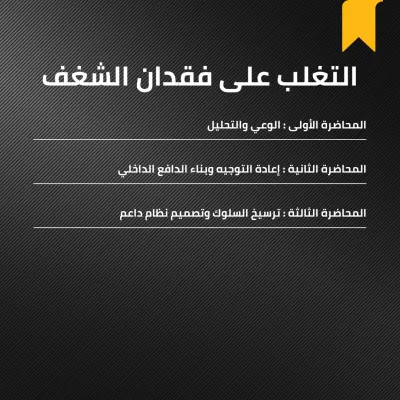 التغلب على فقدان الشغف

المحاضرة الأولى : الوعي والتحليل

المحاضرة الثانية : إعادة التوجيه وبناء الدافع الداخلي

المحاضرة الثالثة : ترسيخ السلوك وتصميم نظام داعم